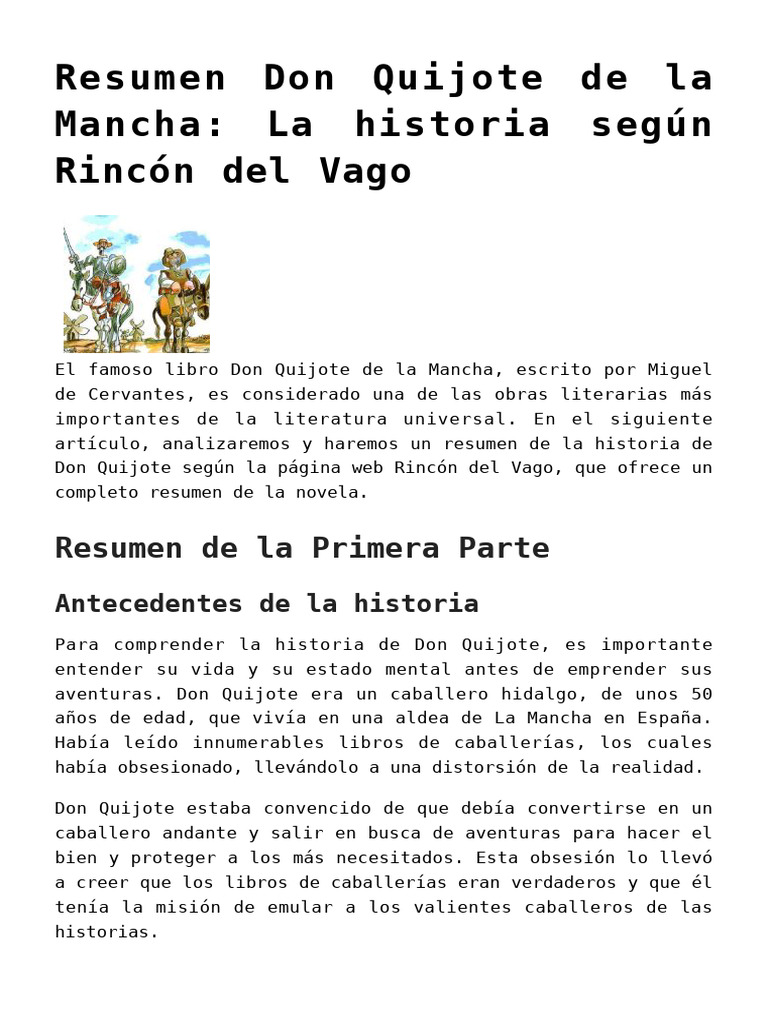 Resumen Don Quijote de la Mancha: La historia según Rincón del Vago

El famoso libro Don Quijote de la Mancha, escrito por Miguel de Cervantes, es considerado una de las obras literarias más importantes de la literatura universal. En el siguiente artículo, analizaremos y haremos un resumen de la historia de Don Quijote según la página web Rincón del Vago, que ofrece un completo resumen de la novela.

Resumen de la Primera Parte

Antecedentes de la historia

Para comprender la historia de Don Quijote, es importante entender su vida y su estado mental antes de emprender sus aventuras. Don Quijote era un caballero hidalgo, de unos 50 años de edad, que vivía en una aldea de La Mancha en España. Había leído innumerables libros de caballerías, los cuales había obsesionado, llevándolo a una distorsión de la realidad.

Don Quijote estaba convencido de que debía convertirse en un caballero andante y salir en busca de aventuras para hacer el bien y proteger a los más necesitados. Esta obsesión lo llevó a creer que los libros de caballerías eran verdaderos y que él tenía la misión de emular a los valientes caballeros de las historias.